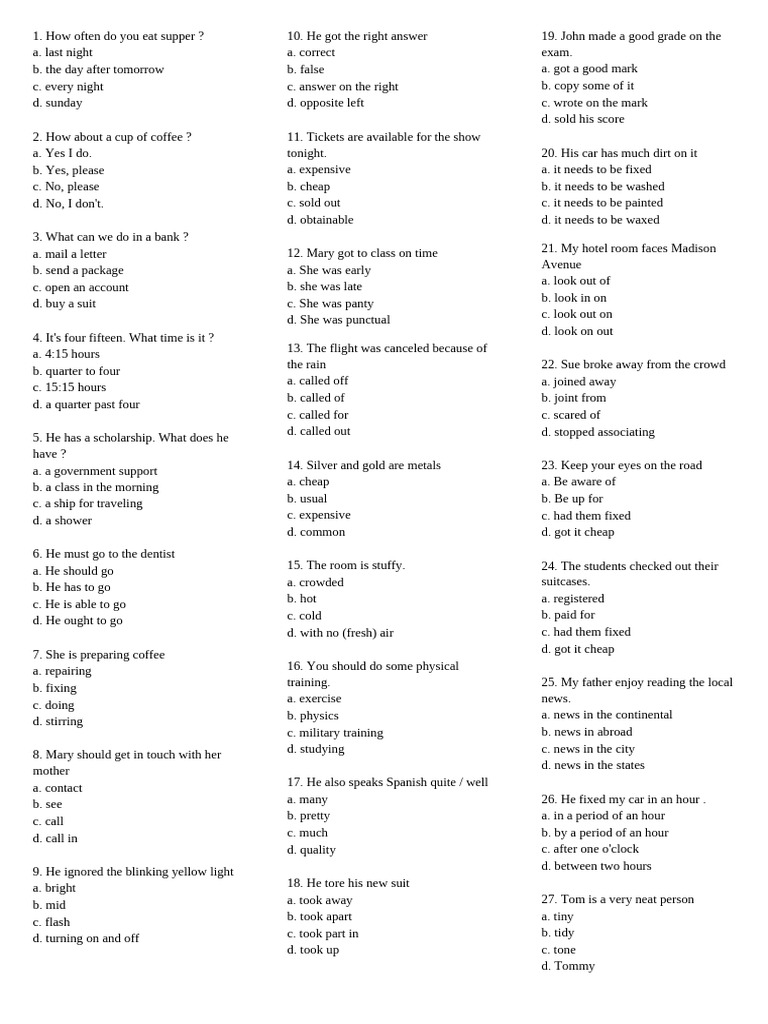 1. How often do you eat supper ?
a. last night
b. the day after tomorrow
c. every night
d. sunday

2. How about a cup of coffee ?
a. Yes I do.
b. Yes, please
c. No, please
d. No, I don't.

3. What can we do in a bank ?
a. mail a letter
b. send a package
c. open an account
d. buy a suit

4. It's four fifteen. What time is it ?
a. 4:15 hours
b. quarter to four
c. 15:15 hours
d. a quarter past four

5. He has a scholarship. What does he have ?
a. a government support
b. a class in the morning
c. a ship for traveling
d. a shower

6. He must go to the dentist
a. He should go
b. He has to go
c. He is able to go
d. He ought to go

7. She is preparing coffee
a. repairing
b. fixing
c. doing
d. stirring

8. Mary should get in touch with her mother
a. contact
b. see
c. call
d. call in

9. He ignored the blinking yellow light
a. bright
b. mid
c. flash
d. turning on and off

10. He got the right answer
a. correct
b. false
c. answer on the right
d. opposite left

11. Tickets are available for the show tonight.
a. expensive
b. cheap
c. sold out
d. obtainable

12. Mary got to class on time
a. She was early
b. she was late
c. She was panty
d. She was punctual

13. The flight was canceled because of the rain
a. called off
b. called of
c. called for
d. called out

14. Silver and gold are metals
a. cheap
b. usual
c. expensive
d. common

15. The room is stuffy.
a. crowded
b. hot
c. cold
d. with no (fresh) air

16. You should do some physical training.
a. exercise
b. physics
c. military training
d. studying

17. He also speaks Spanish quite / well
a. many
b. pretty
c. much
d. quality

18. He tore his new suit
a. took away
b. took apart
c. took part in
d. took up

19. John made a good grade on the exam.
a. got a good mark
b. copy some of it
c. wrote on the mark
d. sold his score

20. His car has much dirt on it
a. it needs to be fixed
b. it needs to be washed
c. it needs to be painted
d. it needs to be waxed

21. My hotel room faces Madison Avenue
a. look out of
b. look in on
c. look out on
d. look on out

22. Sue broke away from the crowd
a. joined away
b. joint from
c. scared of
d. stopped associating

23. Keep your eyes on the road
a. Be aware of
b. Be up for
c. had them fixed
d. got it cheap

24. The students checked out their suitcases.
a. registered
b. paid for
c. had them fixed
d. got it cheap

25. My father enjoy reading the local news.
a. news in the continental
b. news in abroad
c. news in the city
d. news in the states

26. He fixed my car in an hour .
a. in a period of an hour
b. by a period of an hour
c. after one o'clock
d. between two hours

27. Tom is a very neat person
a. tiny
b. tidy
c. tone
d. Tommy